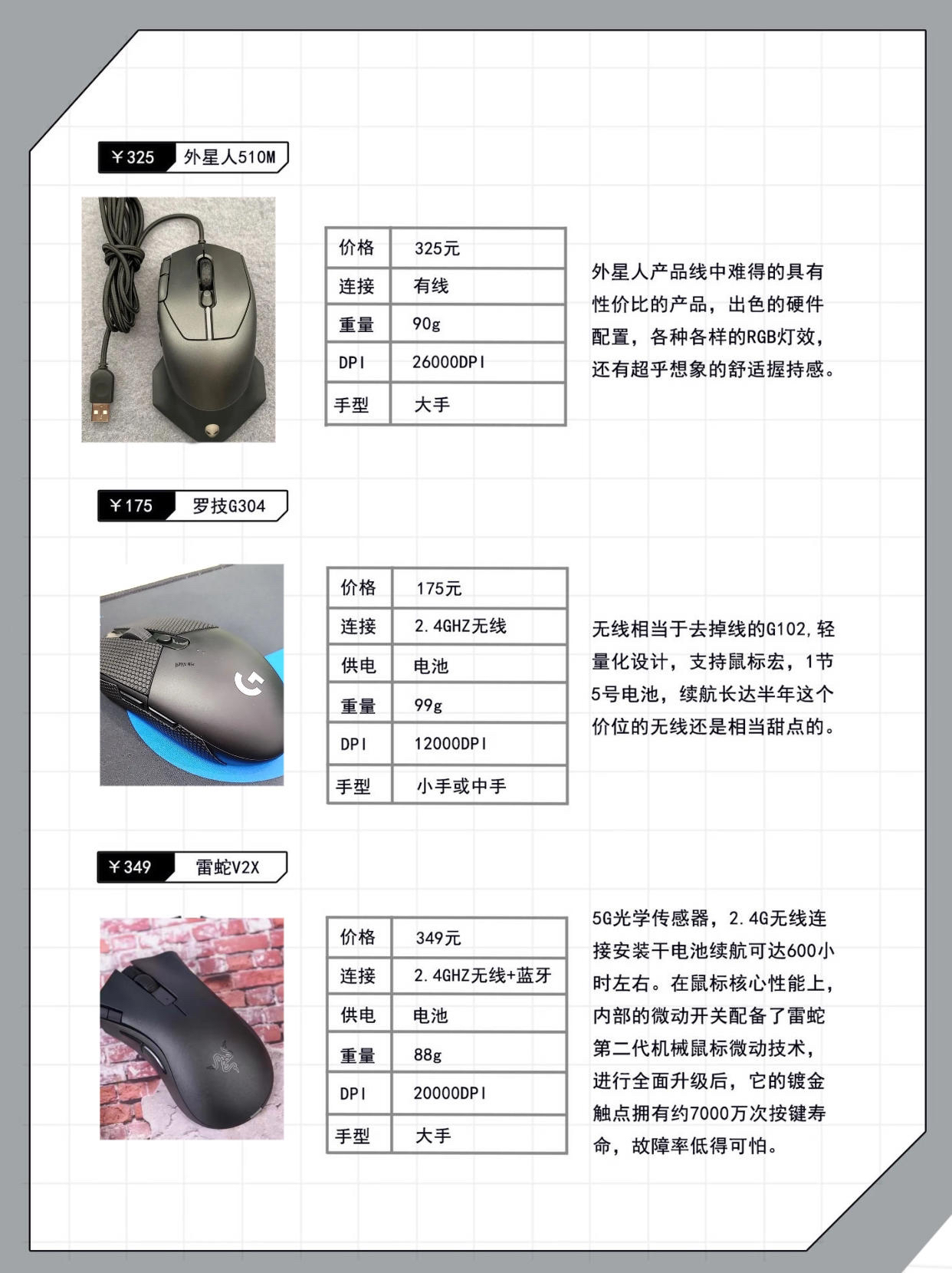 ¥325 外星人510M

| 价格 | 325元 |
|---|---|
| 连接 | 有线 |
| 重量 | 90g |
| DPI | 26000DPI |
| 手型 | 大手 |

外星人产品线中难得的具有性价比的产品，出色的硬件配置，各种各样的RGB灯效，还有超乎想象的舒适握持感。

¥175 罗技G304

| 价格 | 175元 |
|---|---|
| 连接 | 2.4GHZ无线 |
| 供电 | 电池 |
| 重量 | 99g |
| DPI | 12000DPI |
| 手型 | 小手或中手 |

无线相当于去掉线的G102,轻量化设计，支持鼠标宏，1节5号电池，续航长达半年这个价位的无线还是相当甜点的。

¥349 雷蛇V2X

| 价格 | 349元 |
|---|---|
| 连接 | 2.4GHZ无线+蓝牙 |
| 供电 | 电池 |
| 重量 | 88g |
| DPI | 20000DPI |
| 手型 | 大手 |

5G光学传感器，2.4G无线连接安装干电池续航可达600小时左右。在鼠标核心性能上，内部的微动开关配备了雷蛇第二代机械鼠标微动技术，进行全面升级后，它的镀金触点拥有约7000万次按键寿命，故障率低得可怕。